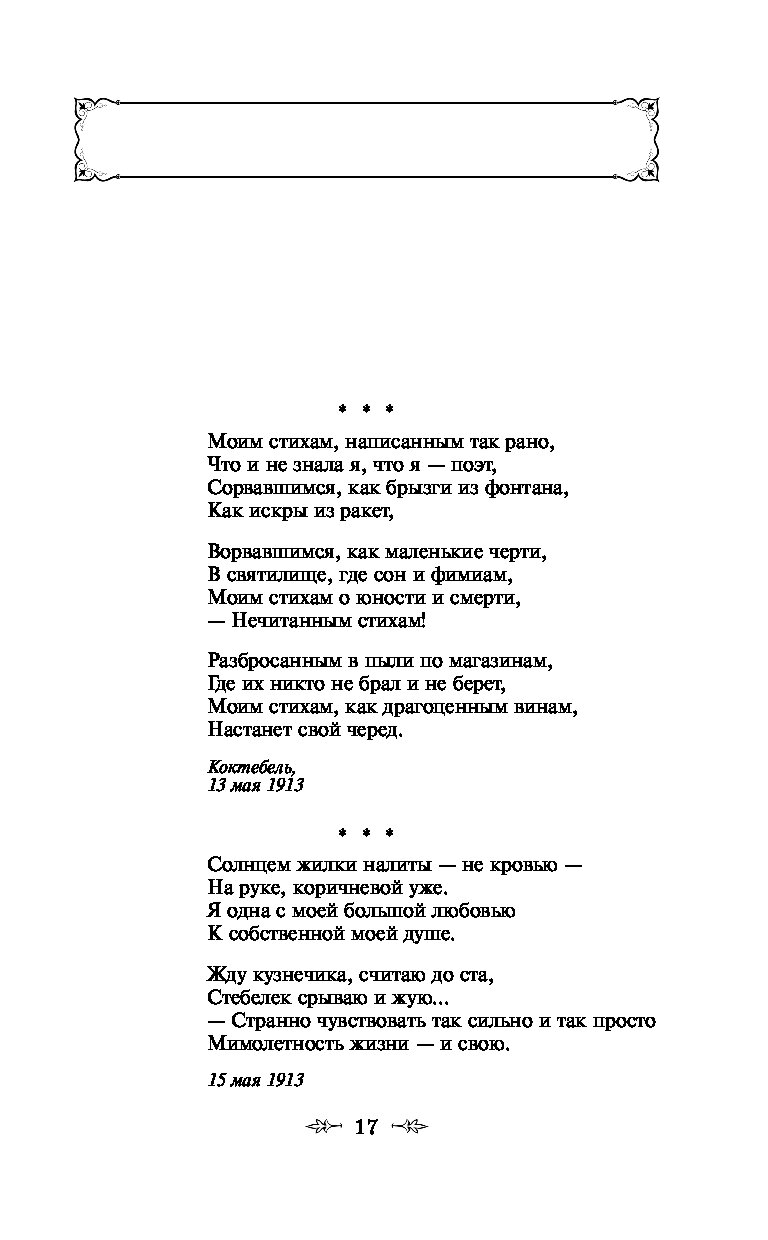 * * *

Моим стихам, написанным так рано,
Что и не знала я, что я — поэт,
Сорвавшимся, как брызги из фонтана,
Как искры из ракет,

Ворвавшимся, как маленькие черти,
В святилище, где сон и фимиам,
Моим стихам о юности и смерти,
— Нечитанным стихам!

Разбросанным в пыли по магазинам,
Где их никто не брал и не берет,
Моим стихам, как драгоценным винам,
Настанет свой черед.

Коктебель,
13 мая 1913

* * *

Солнцем жилки налиты — не кровью —
На руке, коричневой уже.
Я одна с моей большой любовью
К собственной моей душе.

Жду кузнечика, считаю до ста,
Стебелек срываю и жую...
— Странно чувствовать так сильно и так просто
Мимолетность жизни — и свою.

15 мая 1913

17